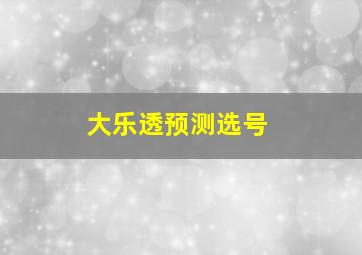 大乐透预测选号